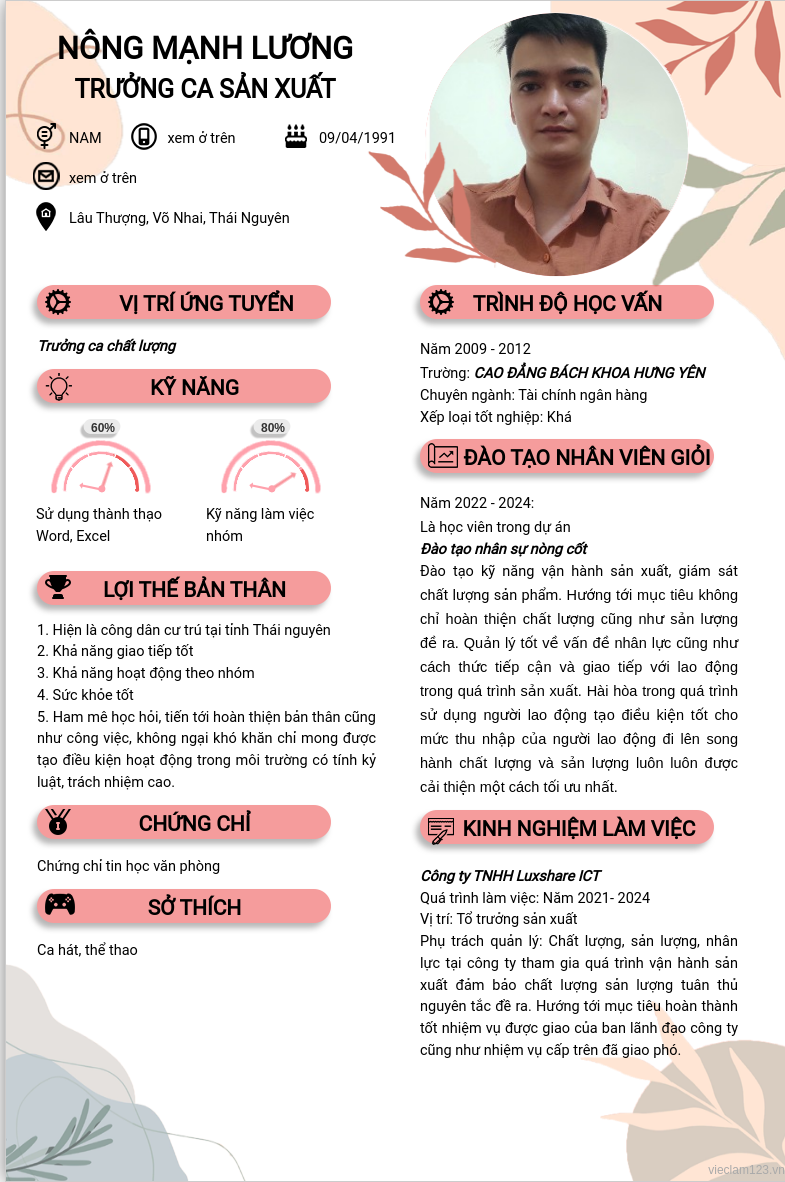 NÔNG MẠNH LƯƠNG
TRƯỞNG CA SẢN XUẤT

NAM xem ở trên 09/04/1991

xem ở trên

Lâu Thượng, Võ Nhai, Thái Nguyên

VỊ TRÍ ỨNG TUYỂN

Trưởng ca chất lượng

KỸ NĂNG

60%
Sử dụng thành thạo Word, Excel

80%
Kỹ năng làm việc nhóm

LỢI THẾ BẢN THÂN

1. Hiện là công dân cư trú tại tỉnh Thái nguyên
2. Khả năng giao tiếp tốt
3. Khả năng hoạt động theo nhóm
4. Sức khỏe tốt
5. Ham mê học hỏi, tiến tới hoàn thiện bản thân cũng như công việc, không ngại khó khăn chỉ mong được tạo điều kiện hoạt động trong môi trường có tính kỷ luật, trách nhiệm cao.

CHỨNG CHỈ

Chứng chỉ tin học văn phòng

SỞ THÍCH

Ca hát, thể thao

TRÌNH ĐỘ HỌC VẤN

Năm 2009 - 2012
Trường: CAO ĐẲNG BÁCH KHOA HƯNG YÊN
Chuyên ngành: Tài chính ngân hàng
Xếp loại tốt nghiệp: Khá

ĐÀO TẠO NHÂN VIÊN GIỎI

Năm 2022 - 2024:
Là học viên trong dự án
Đào tạo nhân sự nòng cốt
Đào tạo kỹ năng vận hành sản xuất, giám sát chất lượng sản phẩm. Hướng tới mục tiêu không chỉ hoàn thiện chất lượng cũng như sản lượng đề ra. Quản lý tốt về vấn đề nhân lực cũng như cách thức tiếp cận và giao tiếp với lao động trong quá trình sản xuất. Hài hòa trong quá trình sử dụng người lao động tạo điều kiện tốt cho mức thu nhập của người lao động đi lên song hành chất lượng và sản lượng luôn luôn được cải thiện một cách tối ưu nhất.

KINH NGHIỆM LÀM VIỆC

Công ty TNHH Luxshare ICT
Quá trình làm việc: Năm 2021- 2024
Vị trí: Tổ trưởng sản xuất
Phụ trách quản lý: Chất lượng, sản lượng, nhân lực tại công ty tham gia quá trình vận hành sản xuất đảm bảo chất lượng sản lượng tuân thủ nguyên tắc đề ra. Hướng tới mục tiêu hoàn thành tốt nhiệm vụ được giao của ban lãnh đạo công ty cũng như nhiệm vụ cấp trên đã giao phó.

vieclam123.vn